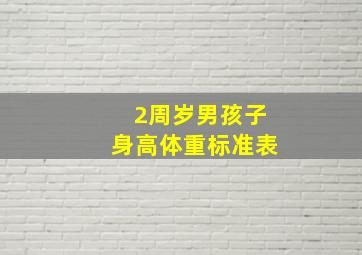 2周岁男孩子
身高体重标准表